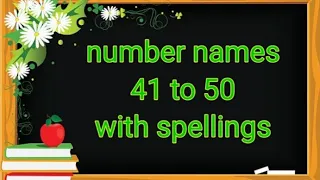 number names
41 to 50
with spellings